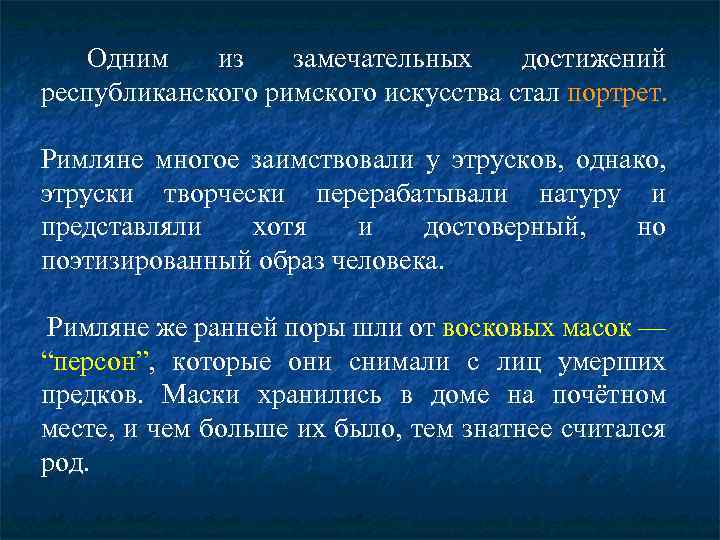 Одним из замечательных достижений республиканского римского искусства стал портрет.

Римляне многое заимствовали у этрусков, однако, этруски творчески перерабатывали натуру и представляли хотя и достоверный, но поэтизированный образ человека.

Римляне же ранней поры шли от восковых масок — “персон”, которые они снимали с лиц умерших предков. Маски хранились в доме на почётном месте, и чем больше их было, тем знатнее считался род.